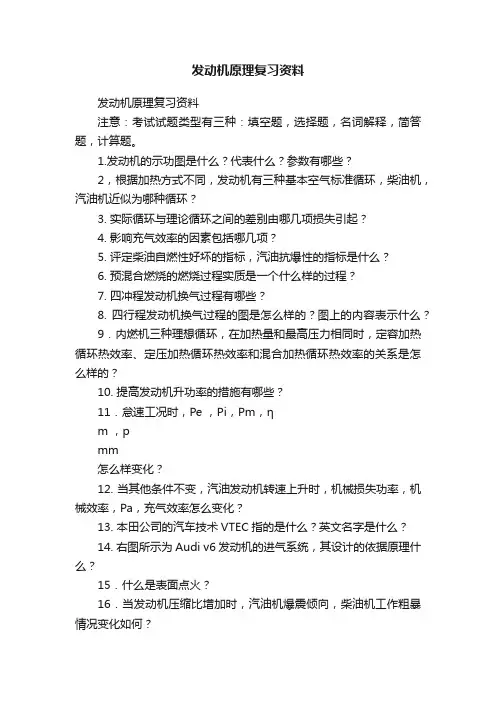 发动机原理复习资料

发动机原理复习资料

注意：考试试题类型有三种：填空题，选择题，名词解释，简答题，计算题。

1.发动机的示功图是什么？代表什么？参数有哪些？

2，根据加热方式不同，发动机有三种基本空气标准循环，柴油机，汽油机近似为哪种循环？

3. 实际循环与理论循环之间的差别由哪几项损失引起？

4. 影响充气效率的因素包括哪几项？

5. 评定柴油自燃性好坏的指标，汽油抗爆性的指标是什么？

6. 预混合燃烧的燃烧过程实质是一个什么样的过程？

7. 四冲程发动机换气过程有哪些？

8. 四行程发动机换气过程的图是怎么样的？图上的内容表示什么？

9．内燃机三种理想循环，在加热量和最高压力相同时，定容加热循环热效率、定压加热循环热效率和混合加热循环热效率的关系是怎么样的？

10. 提高发动机升功率的措施有哪些？

11．怠速工况时，Pe ，Pi，Pm，η

m ，p

mm

怎么样变化？

12. 当其他条件不变，汽油发动机转速上升时，机械损失功率，机械效率，Pa，充气效率怎么变化？

13. 本田公司的汽车技术 VTEC 指的是什么？英文名字是什么？

14. 右图所示为 Audi v6 发动机的进气系统，其设计的依据原理什么？

15．什么是表面点火？

16．当发动机压缩比增加时，汽油机爆震倾向，柴油机工作粗暴情况变化如何？